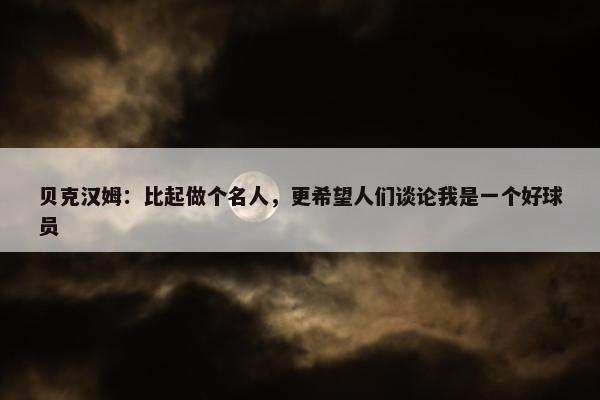 贝克汉姆：比起做个名人，更希望人们谈论我是一个好球员